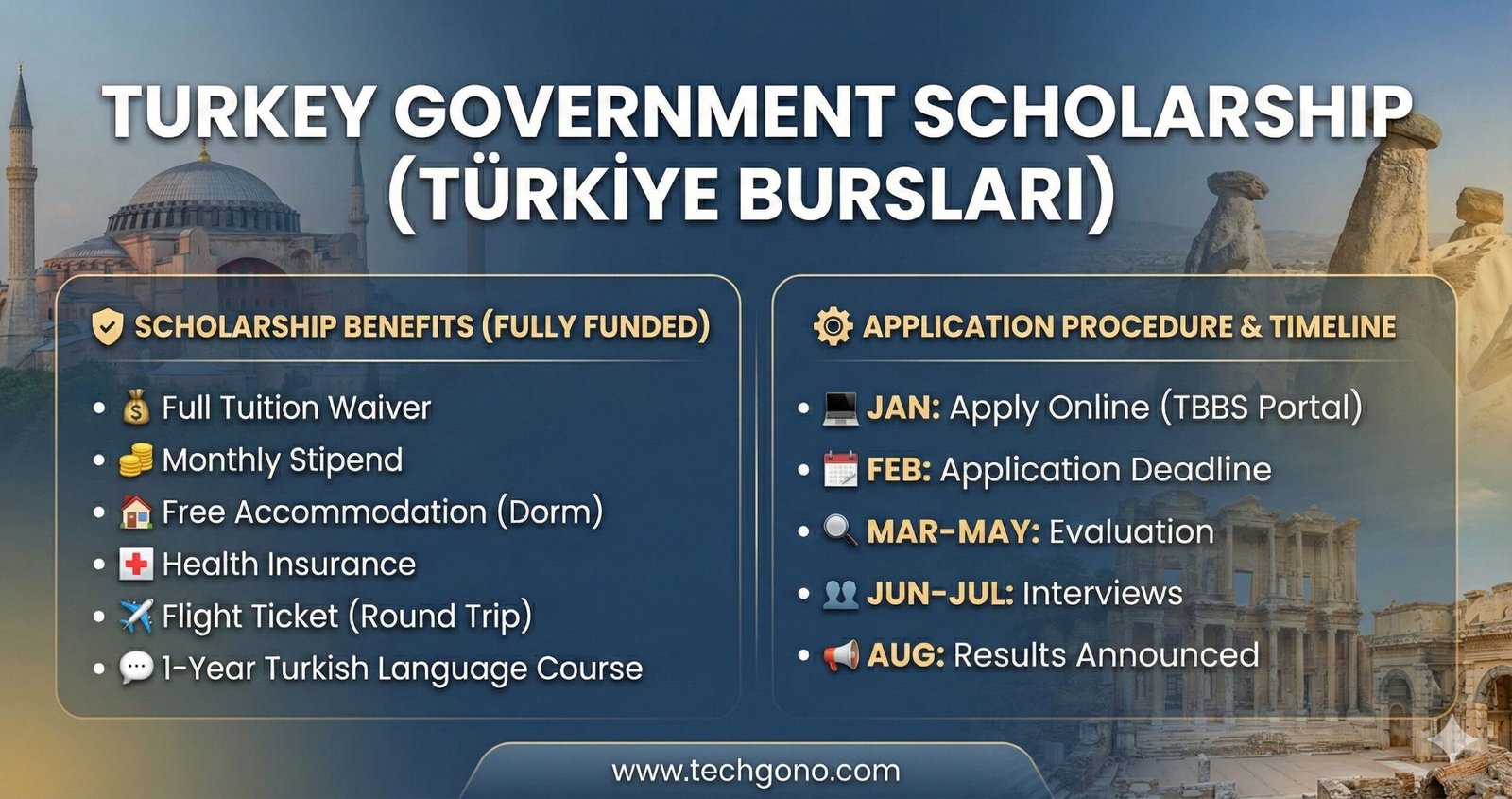 TURKEY GOVERNMENT SCHOLARSHIP (TÜRKİYE BURSLARI)

SCHOLARSHIP BENEFITS (FULLY FUNDED)

• Full Tuition Waiver
• Monthly Stipend
• Free Accommodation (Dorm)
• Health Insurance
• Flight Ticket (Round Trip)
• 1-Year Turkish Language Course

APPLICATION PROCEDURE & TIMELINE

• JAN: Apply Online (TBBS Portal)
• FEB: Application Deadline
• MAR-MAY: Evaluation
• JUN-JUL: Interviews
• AUG: Results Announced

www.techgono.com